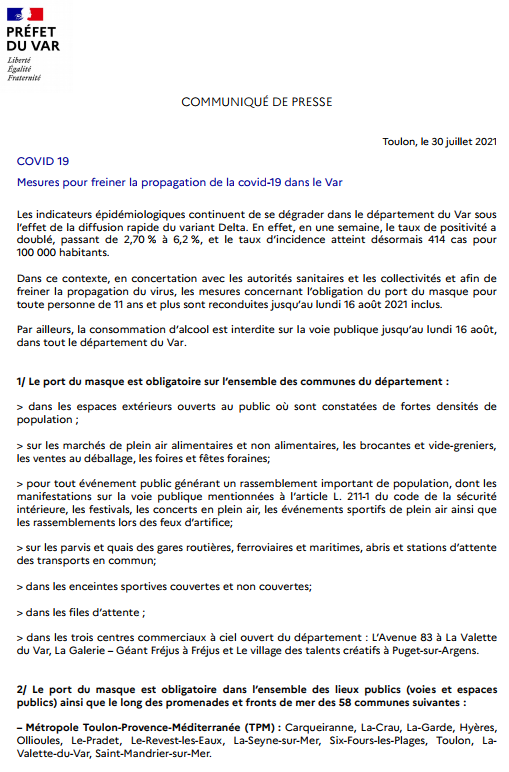 PRÉFET
DU VAR
Liberté
Égalité
Fraternité

COMMUNIQUÉ DE PRESSE

Toulon, le 30 juillet 2021

COVID 19

Mesures pour freiner la propagation de la covid-19 dans le Var

Les indicateurs épidémiologiques continuent de se dégrader dans le département du Var sous l'effet de la diffusion rapide du variant Delta. En effet, en une semaine, le taux de positivité a doublé, passant de 2,70 % à 6,2 %, et le taux d'incidence atteint désormais 414 cas pour 100 000 habitants.

Dans ce contexte, en concertation avec les autorités sanitaires et les collectivités et afin de freiner la propagation du virus, les mesures concernant l'obligation du port du masque pour toute personne de 11 ans et plus sont reconduites jusqu'au lundi 16 août 2021 inclus.

Par ailleurs, la consommation d'alcool est interdite sur la voie publique jusqu'au lundi 16 août, dans tout le département du Var.

1/ Le port du masque est obligatoire sur l'ensemble des communes du département :

> dans les espaces extérieurs ouverts au public où sont constatées de fortes densités de population ;

> sur les marchés de plein air alimentaires et non alimentaires, les brocantes et vide-greniers, les ventes au déballage, les foires et fêtes foraines;

> pour tout événement public générant un rassemblement important de population, dont les manifestations sur la voie publique mentionnées à l'article L. 211-1 du code de la sécurité intérieure, les festivals, les concerts en plein air, les événements sportifs de plein air ainsi que les rassemblements lors des feux d'artifice;

> sur les parvis et quais des gares routières, ferroviaires et maritimes, abris et stations d'attente des transports en commun;

> dans les enceintes sportives couvertes et non couvertes;

> dans les files d'attente ;

> dans les trois centres commerciaux à ciel ouvert du département : L'Avenue 83 à La Valette du Var, La Galerie – Géant Fréjus à Fréjus et Le village des talents créatifs à Puget-sur-Argens.

2/ Le port du masque est obligatoire dans l'ensemble des lieux publics (voies et espaces publics) ainsi que le long des promenades et fronts de mer des 58 communes suivantes :

– Métropole Toulon-Provence-Méditerranée (TPM) : Carqueiranne, La-Crau, La-Garde, Hyères, Ollioules, Le-Pradet, Le-Revest-les-Eaux, La-Seyne-sur-Mer, Six-Fours-les-Plages, Toulon, La-Valette-du-Var, Saint-Mandrier-sur-Mer.